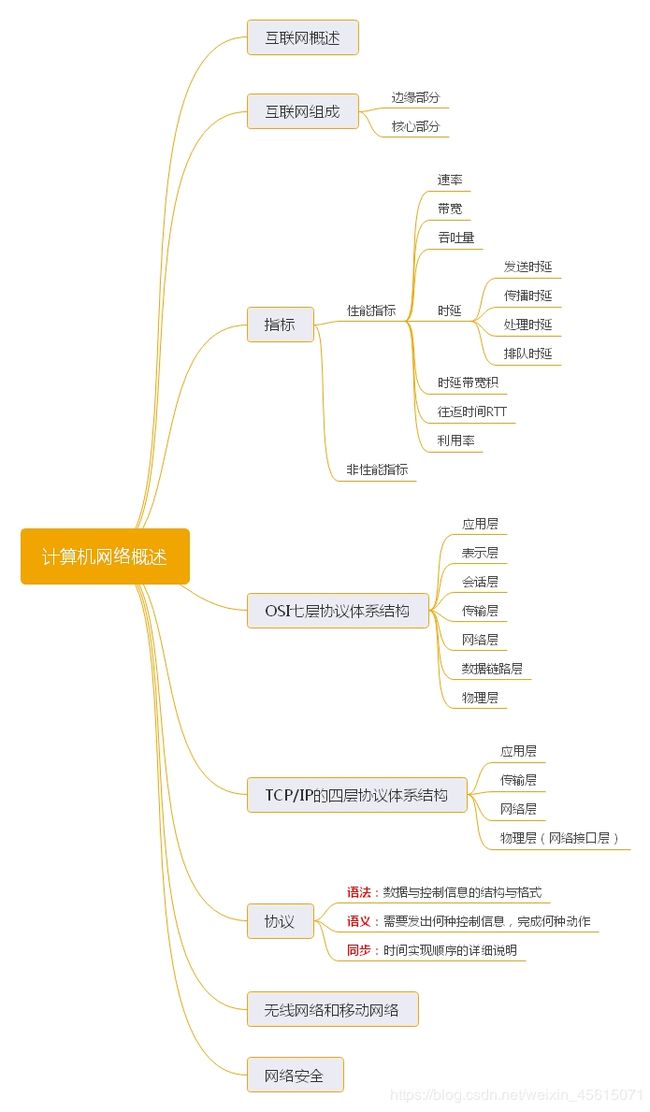 计算机网络概述

互联网概述

互联网组成
边缘部分
核心部分

指标
性能指标
速率
带宽
吞吐量
时延
发送时延
传播时延
处理时延
排队时延
时延带宽积
往返时间RTT
利用率
非性能指标

OSI七层协议体系结构
应用层
表示层
会话层
传输层
网络层
数据链路层
物理层

TCP/IP的四层协议体系结构
应用层
传输层
网络层
物理层（网络接口层）

协议
语法：数据与控制信息的结构与格式
语义：需要发出何种控制信息，完成何种动作
同步：时间实现顺序的详细说明

无线网络和移动网络

网络安全

https://blog.csdn.net/weixin_45615071